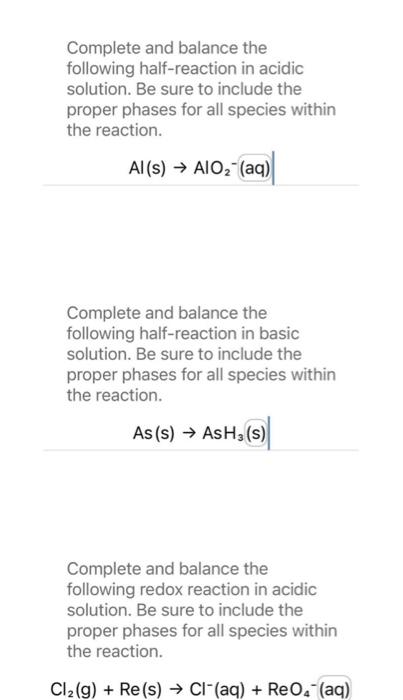 Complete and balance the following half-reaction in acidic solution. Be sure to include the proper phases for all species within the reaction.

$Al(s) \rightarrow AlO_2^-(aq)$

Complete and balance the following half-reaction in basic solution. Be sure to include the proper phases for all species within the reaction.

$As(s) \rightarrow AsH_3(s)$

Complete and balance the following redox reaction in acidic solution. Be sure to include the proper phases for all species within the reaction.

$Cl_2(g) + Re(s) \rightarrow Cl^-(aq) + ReO_4^-(aq)$